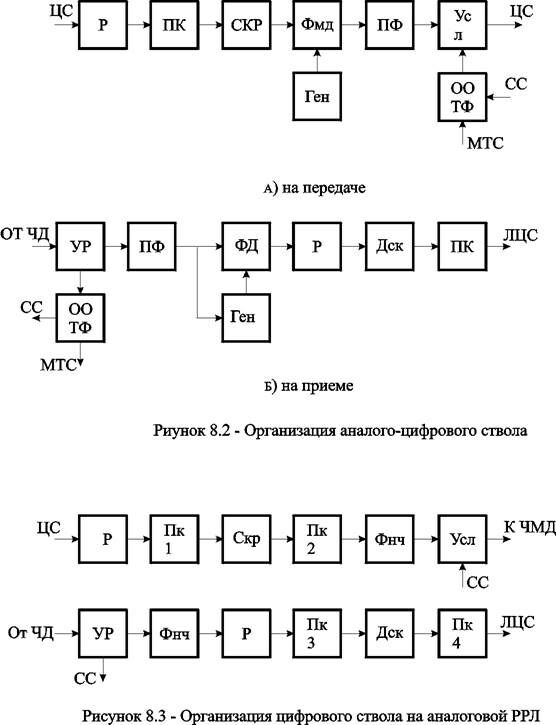 ЦС
Р
ПК
СКР
Фмд
ПФ
Ус л
ЦС
Ген
ОО ТФ
СС
МТС

А) на передаче

ОТ ЧД
УР
ПФ
ФД
Р
Дск
ПК
ЛЦС
СС
ОО ТФ
Ген
МТС

Б) на приеме

Риунок 8.2 - Организация аналого-цифрового ствола

ЦС
Р
Пк 1
Скр
Пк 2
Фнч
Усл
К ЧМД
СС

От ЧД
УР
Фнч
Р
Пк 3
Дск
Пк 4
ЛЦС
СС

Рисунок 8.3 - Организация цифрового ствола на аналоговой РРЛ